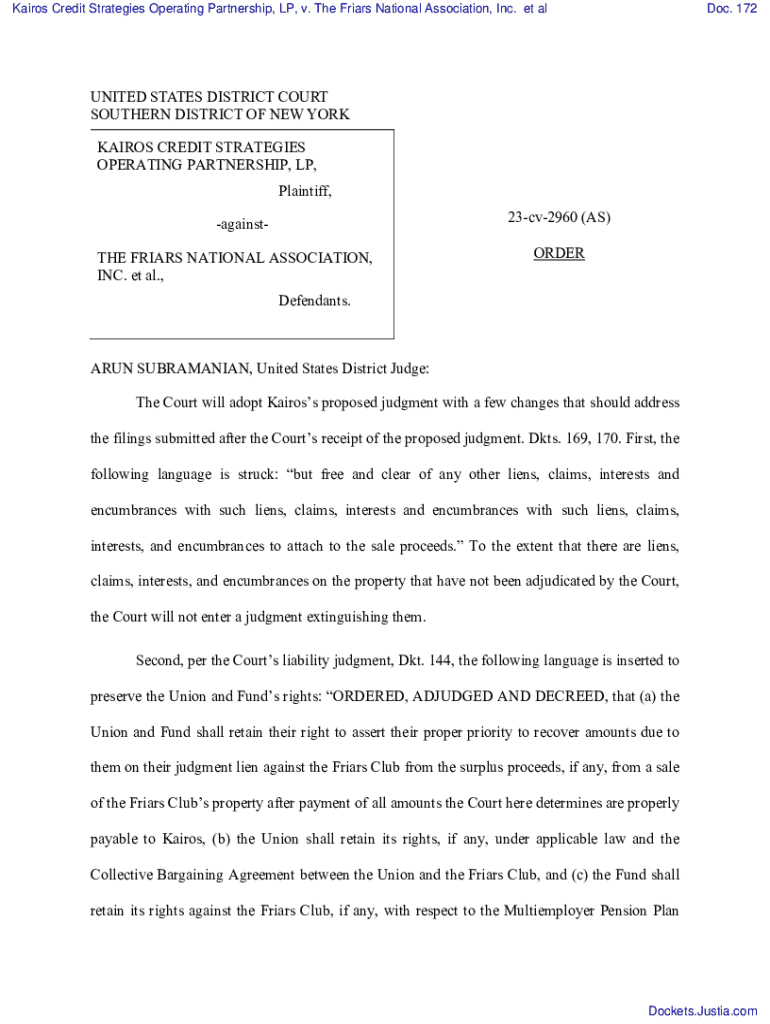 Kairos Credit Strategies Operating Partnership, LP, v. The Friars National Association, Inc. et al

Doc. 172

UNITED STATES DISTRICT COURT
SOUTHERN DISTRICT OF NEW YORK

KAIROS CREDIT STRATEGIES OPERATING PARTNERSHIP, LP,

Plaintiff,

-against-

THE FRIARS NATIONAL ASSOCIATION, INC. et al.,

Defendants.

23-cv-2960 (AS)

ORDER

ARUN SUBRAMANIAN, United States District Judge:

The Court will adopt Kairos's proposed judgment with a few changes that should address the filings submitted after the Court's receipt of the proposed judgment. Dkts. 169, 170. First, the following language is struck: "but free and clear of any other liens, claims, interests and encumbrances with such liens, claims, interests and encumbrances with such liens, claims, interests, and encumbrances to attach to the sale proceeds." To the extent that there are liens, claims, interests, and encumbrances on the property that have not been adjudicated by the Court, the Court will not enter a judgment extinguishing them.

Second, per the Court's liability judgment, Dkt. 144, the following language is inserted to preserve the Union and Fund's rights: "ORDERED, ADJUDGED AND DECREED, that (a) the Union and Fund shall retain their right to assert their proper priority to recover amounts due to them on their judgment lien against the Friars Club from the surplus proceeds, if any, from a sale of the Friars Club's property after payment of all amounts the Court here determines are properly payable to Kairos, (b) the Union shall retain its rights, if any, under applicable law and the Collective Bargaining Agreement between the Union and the Friars Club, and (c) the Fund shall retain its rights against the Friars Club, if any, with respect to the Multiemployer Pension Plan

Dockets.Justia.com